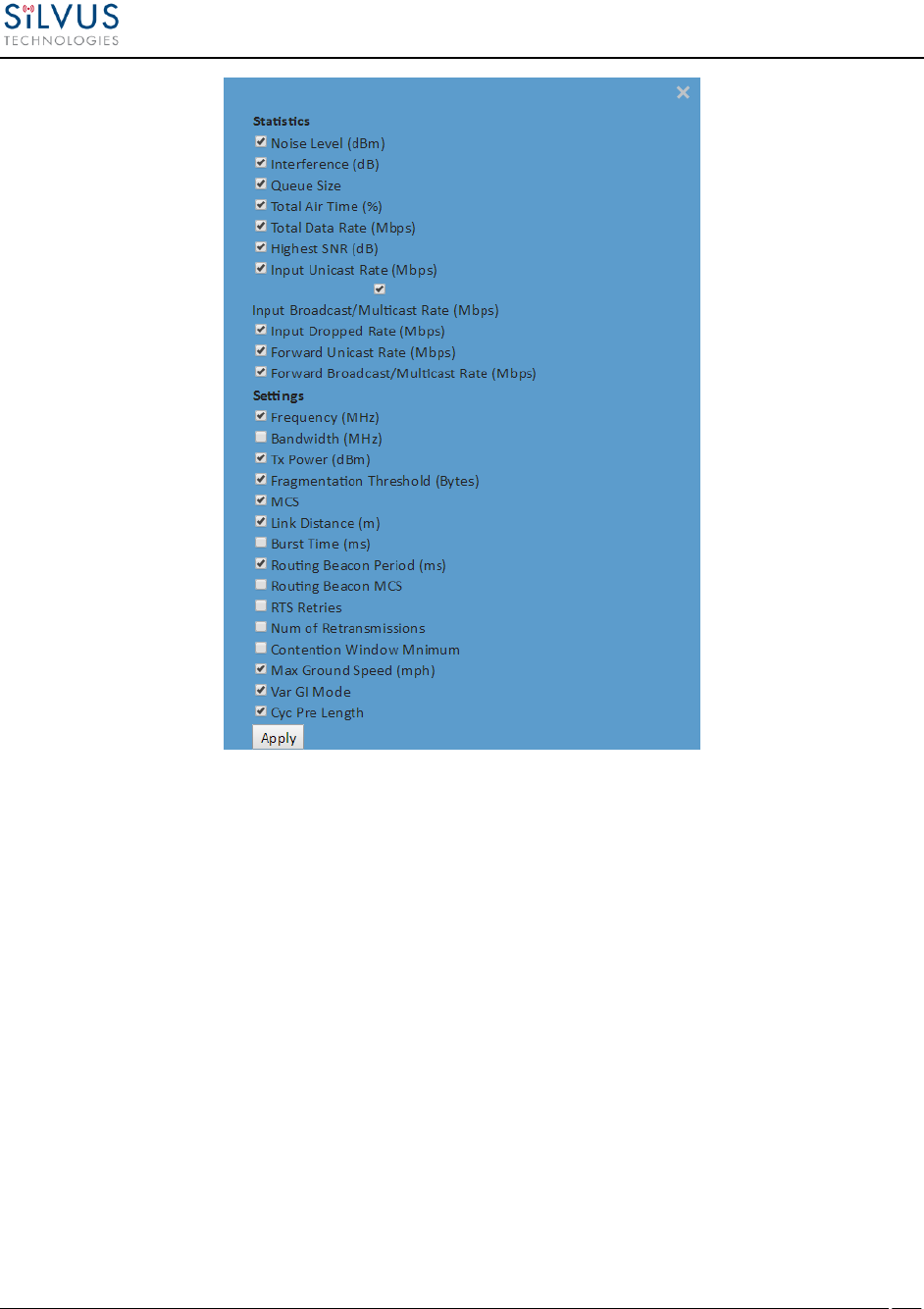 SiLVUS
TECHNOLOGIES

×

Statistics
Noise Level (dBm)
Interference (dB)
Queue Size
Total Air Time (%)
Total Data Rate (Mbps)
Highest SNR (dB)
Input Unicast Rate (Mbps)
Input Broadcast/Multicast Rate (Mbps)
Input Dropped Rate (Mbps)
Forward Unicast Rate (Mbps)
Forward Broadcast/Multicast Rate (Mbps)

Settings
Frequency (MHz)
Bandwidth (MHz)
Tx Power (dBm)
Fragmentation Threshold (Bytes)
MCS
Link Distance (m)
Burst Time (ms)
Routing Beacon Period (ms)
Routing Beacon MCS
RTS Retries
Num of Retransmissions
Contention Window Mnimum
Max Ground Speed (mph)
Var GI Mode
Cyc Pre Length

Apply